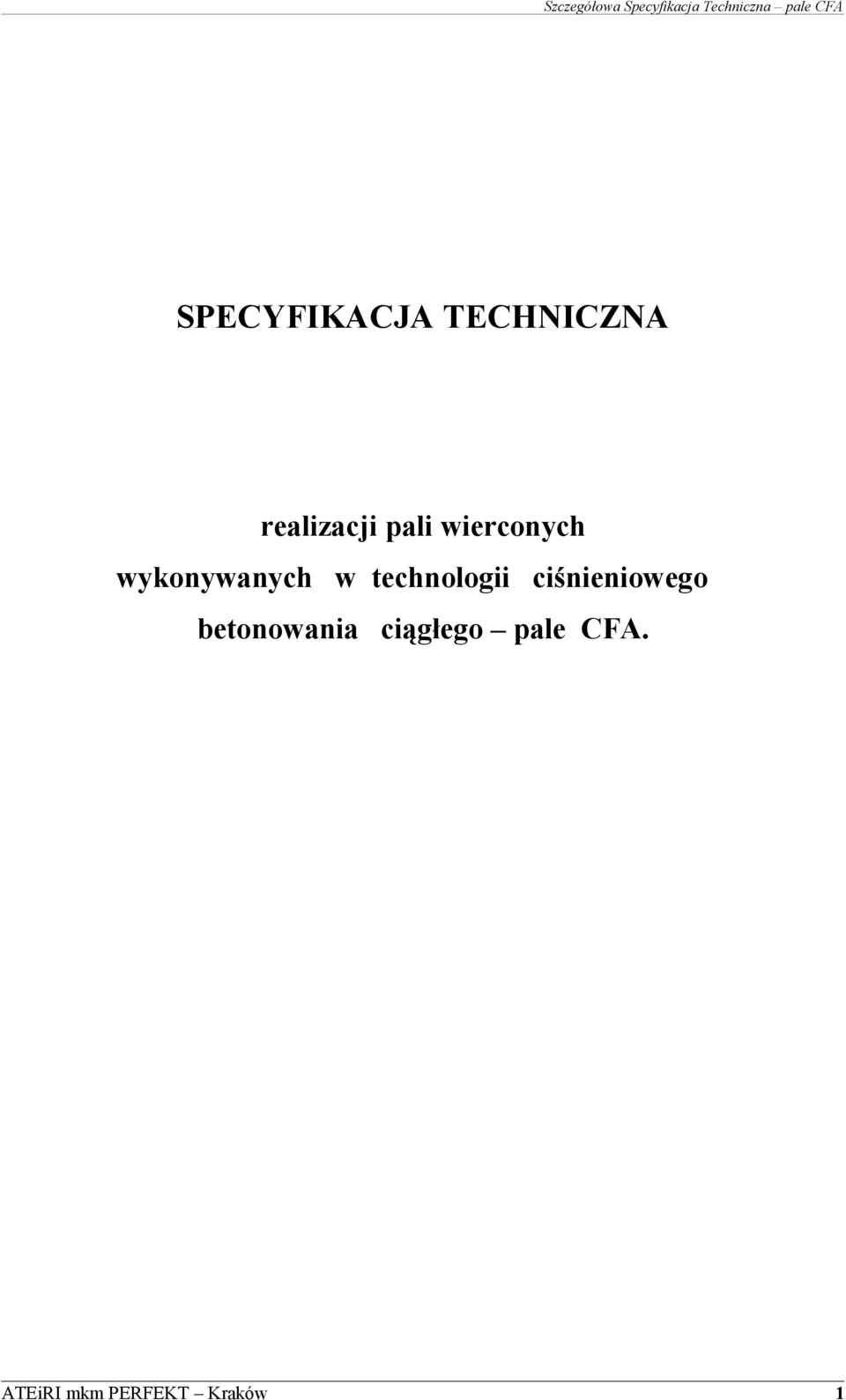 Szczegółowa Specyfikacja Techniczna – pale CFA

SPECYFIKACJA TECHNICZNA

realizacji pali wierconych wykonywanych w technologii ciśnieniowego betonowania ciągłego – pale CFA.

ATEiRI mkm PERFEKT – Kraków 1